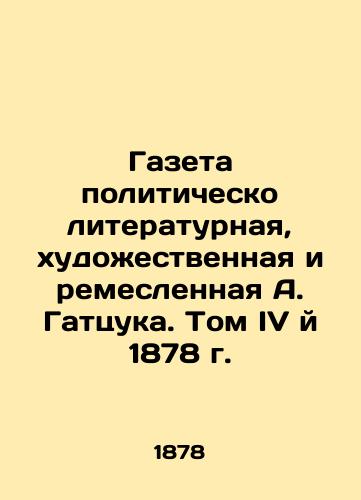 Газета политическо литературная, художественная и ремесленная А. Гатцука. Том IV й 1878 г.

1878